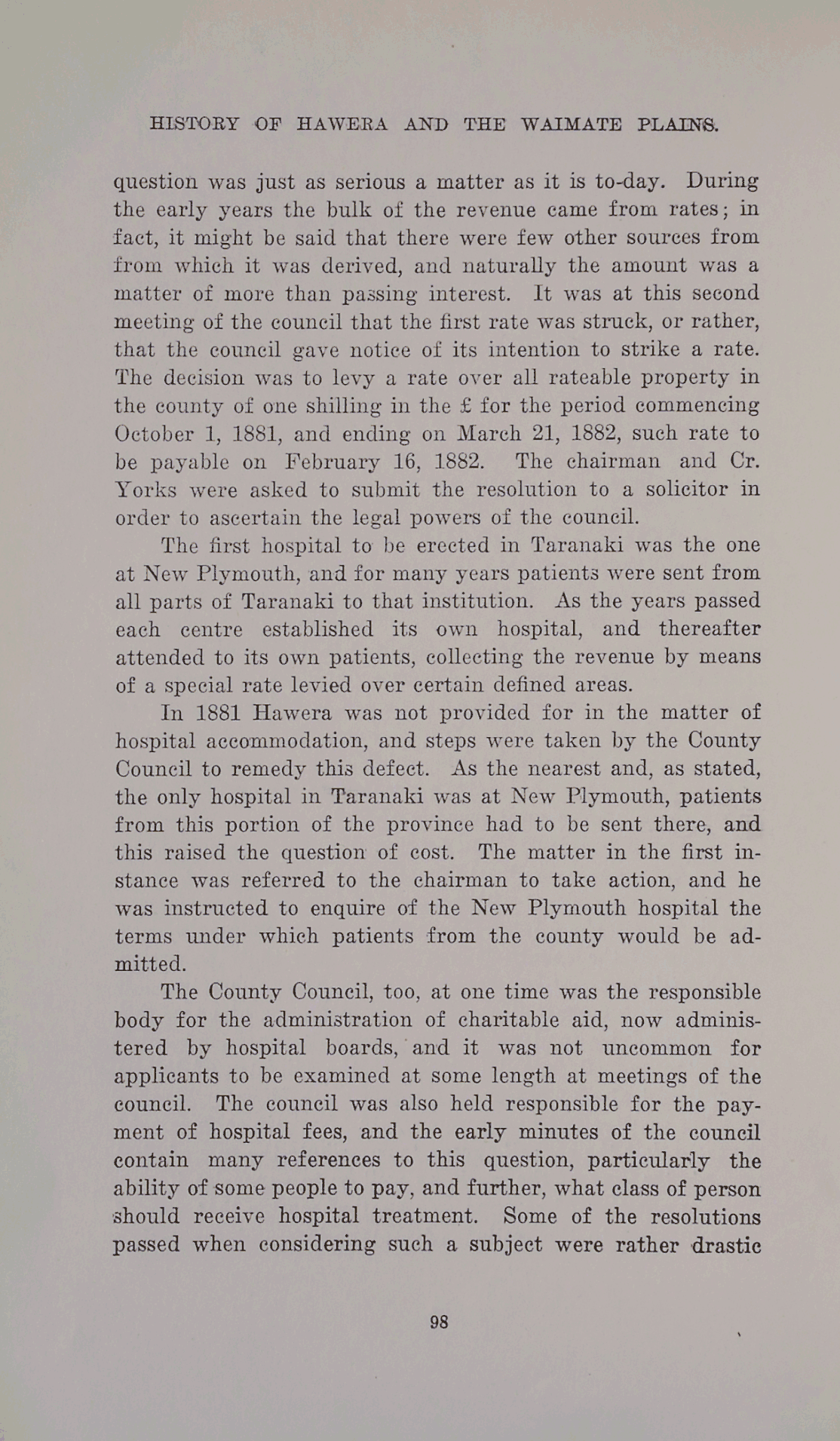 HISTORY OF HAWERA AND THE WAIMATE PLAINS.

question was just as serious a matter as it is to-day. During the early years the bulk of the revenue came from rates; in fact, it might be said that there were few other sources from from which it was derived, and naturally the amount was a matter of more than passing interest. It was at this second meeting of the council that the first rate was struck, or rather, that the council gave notice of its intention to strike a rate. The decision was to levy a rate over all rateable property in the county of one shilling in the £ for the period commencing October 1, 1881, and ending on March 21, 1882, such rate to be payable on February 16, 1882. The chairman and Cr. Yorks were asked to submit the resolution to a solicitor in order to ascertain the legal powers of the council.

The first hospital to be erected in Taranaki was the one at New Plymouth, and for many years patients were sent from all parts of Taranaki to that institution. As the years passed each centre established its own hospital, and thereafter attended to its own patients, collecting the revenue by means of a special rate levied over certain defined areas.

In 1881 Hawera was not provided for in the matter of hospital accommodation, and steps were taken by the County Council to remedy this defect. As the nearest and, as stated, the only hospital in Taranaki was at New Plymouth, patients from this portion of the province had to be sent there, and this raised the question of cost. The matter in the first instance was referred to the chairman to take action, and he was instructed to enquire of the New Plymouth hospital the terms under which patients from the county would be admitted.

The County Council, too, at one time was the responsible body for the administration of charitable aid, now administered by hospital boards, and it was not uncommon for applicants to be examined at some length at meetings of the council. The council was also held responsible for the payment of hospital fees, and the early minutes of the council contain many references to this question, particularly the ability of some people to pay, and further, what class of person should receive hospital treatment. Some of the resolutions passed when considering such a subject were rather drastic

98